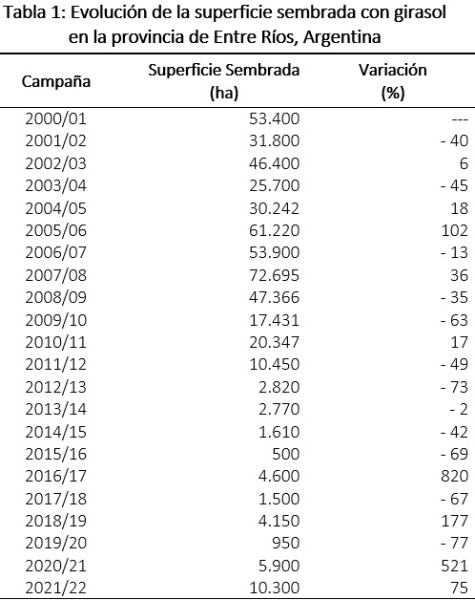 Tabla 1: Evolución de la superficie sembrada con girasol en la provincia de Entre Ríos, Argentina

| Campaña | Superficie Sembrada (ha) | Variación (%) |
|---|---|---|
| 2000/01 | 53.400 | --- |
| 2001/02 | 31.800 | - 40 |
| 2002/03 | 46.400 | 6 |
| 2003/04 | 25.700 | - 45 |
| 2004/05 | 30.242 | 18 |
| 2005/06 | 61.220 | 102 |
| 2006/07 | 53.900 | - 13 |
| 2007/08 | 72.695 | 36 |
| 2008/09 | 47.366 | - 35 |
| 2009/10 | 17.431 | - 63 |
| 2010/11 | 20.347 | 17 |
| 2011/12 | 10.450 | - 49 |
| 2012/13 | 2.820 | - 73 |
| 2013/14 | 2.770 | - 2 |
| 2014/15 | 1.610 | - 42 |
| 2015/16 | 500 | - 69 |
| 2016/17 | 4.600 | 820 |
| 2017/18 | 1.500 | - 67 |
| 2018/19 | 4.150 | 177 |
| 2019/20 | 950 | - 77 |
| 2020/21 | 5.900 | 521 |
| 2021/22 | 10.300 | 75 |